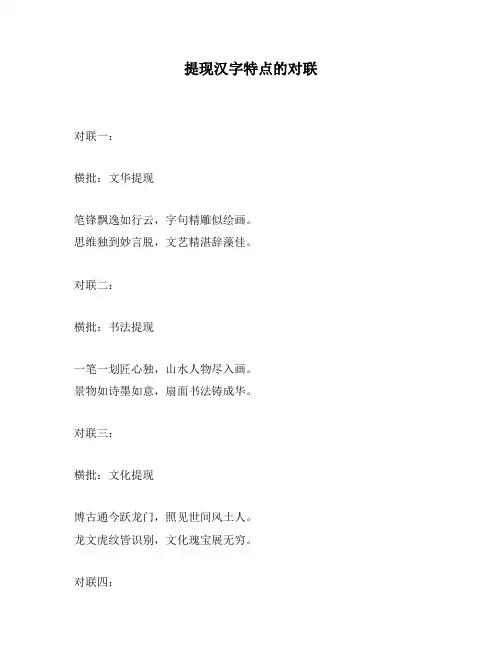 提现汉字特点的对联

对联一：

横批：文华提现

笔锋飘逸如行云，字句精雕似绘画。
思维独到妙言脱，文艺精湛辞藻佳。

对联二：

横批：书法提现

一笔一划匠心独，山水人物尽入画。
景物如诗墨如意，扇面书法铸成华。

对联三：

横批：文化提现

博古通今跃龙门，照见世间风土人。
龙文虎纹皆识别，文化瑰宝展无穷。

对联四：